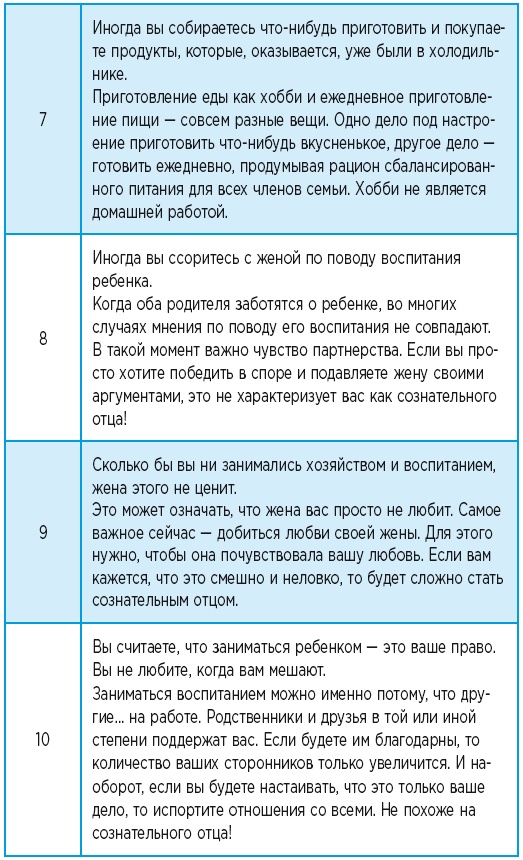 | | |
|---|---|
| 7 | Иногда вы собираетесь что-нибудь приготовить и покупаете продукты, которые, оказывается, уже были в холодильнике. Приготовление еды как хобби и ежедневное приготовление пищи — совсем разные вещи. Одно дело под настроение приготовить что-нибудь вкусненькое, другое дело — готовить ежедневно, продумывая рацион сбалансированного питания для всех членов семьи. Хобби не является домашней работой. |
| 8 | Иногда вы ссоритесь с женой по поводу воспитания ребенка. Когда оба родителя заботятся о ребенке, во многих случаях мнения по поводу его воспитания не совпадают. В такой момент важно чувство партнерства. Если вы просто хотите победить в споре и подавляете жену своими аргументами, это не характеризует вас как сознательного отца! |
| 9 | Сколько бы вы ни занимались хозяйством и воспитанием, жена этого не ценит. Это может означать, что жена вас просто не любит. Самое важное сейчас — добиться любви своей жены. Для этого нужно, чтобы она почувствовала вашу любовь. Если вам кажется, что это смешно и неловко, то будет сложно стать сознательным отцом. |
| 10 | Вы считаете, что заниматься ребенком — это ваше право. Вы не любите, когда вам мешают. Заниматься воспитанием можно именно потому, что другие... на работе. Родственники и друзья в той или иной степени поддержат вас. Если будете им благодарны, то количество ваших сторонников только увеличится. И наоборот, если вы будете настаивать, что это только ваше дело, то испортите отношения со всеми. Не похоже на сознательного отца! |